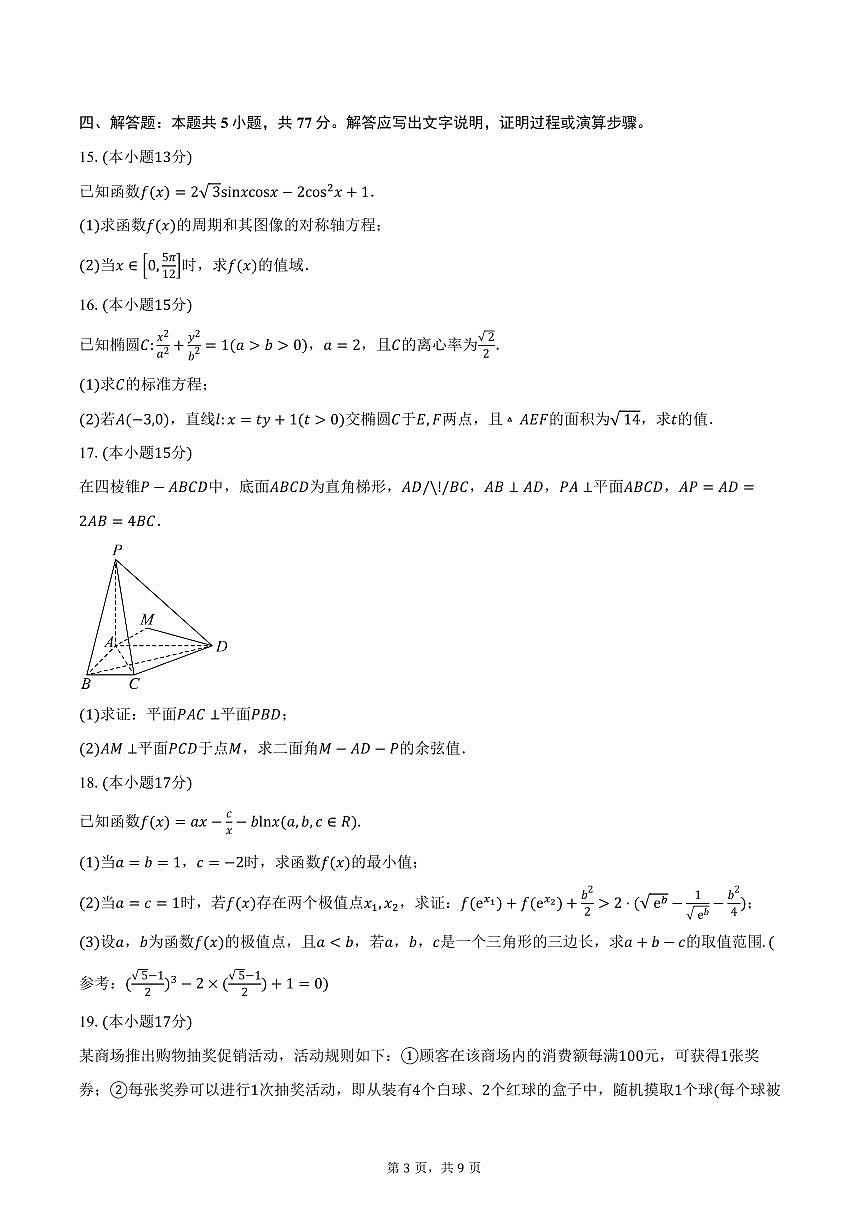 四、解答题：本题共 5 小题，共 77 分。解答应写出文字说明，证明过程或演算步骤。

15. (本小题13分)

已知函数$f(x)=2\sqrt{3}\sin x\cos x-2\cos^2x+1$.

(1)求函数$f(x)$的周期和其图像的对称轴方程；

(2)当$x\in\left[0,\frac{5\pi}{12}\right]$时，求$f(x)$的值域.

16. (本小题15分)

已知椭圆$C:\frac{x^2}{a^2}+\frac{y^2}{b^2}=1(a>b>0)$，$a=2$，且$C$的离心率为$\frac{\sqrt{2}}{2}$.

(1)求$C$的标准方程；

(2)若$A(-3,0)$，直线$l:x=ty+1(t>0)$交椭圆$C$于$E,F$两点，且$\triangle AEF$的面积为$\sqrt{14}$，求$t$的值.

17. (本小题15分)

在四棱锥$P-ABCD$中，底面$ABCD$为直角梯形，$AD/\!/BC$，$AB\perp AD$，$PA\perp$平面$ABCD$，$AP=AD=2AB=4BC$.

P M A D B C

(1)求证：平面$PAC\perp$平面$PBD$；

(2)$AM\perp$平面$PCD$于点$M$，求二面角$M-AD-P$的余弦值.

18. (本小题17分)

已知函数$f(x)=ax-\frac{c}{x}-b\ln x(a,b,c\in R)$.

(1)当$a=b=1$，$c=-2$时，求函数$f(x)$的最小值；

(2)当$a=c=1$时，若$f(x)$存在两个极值点$x_1,x_2$，求证：$f(e^{x_1})+f(e^{x_2})+\frac{b^2}{2}>2\cdot(\sqrt{e^b}-\frac{1}{\sqrt{e^b}}-\frac{b^2}{4})$；

(3)设$a$，$b$为函数$f(x)$的极值点，且$a<b$，若$a$，$b$，$c$是一个三角形的三边长，求$a+b-c$的取值范围.(参考：$(\frac{\sqrt{5}-1}{2})^3-2\times(\frac{\sqrt{5}-1}{2})+1=0$)

19. (本小题17分)

某商场推出购物抽奖促销活动，活动规则如下：①顾客在该商场内的消费额每满100元，可获得1张奖券；②每张奖券可以进行1次抽奖活动，即从装有4个白球、2个红球的盒子中，随机摸取1个球(每个球被

第 3 页，共 9 页